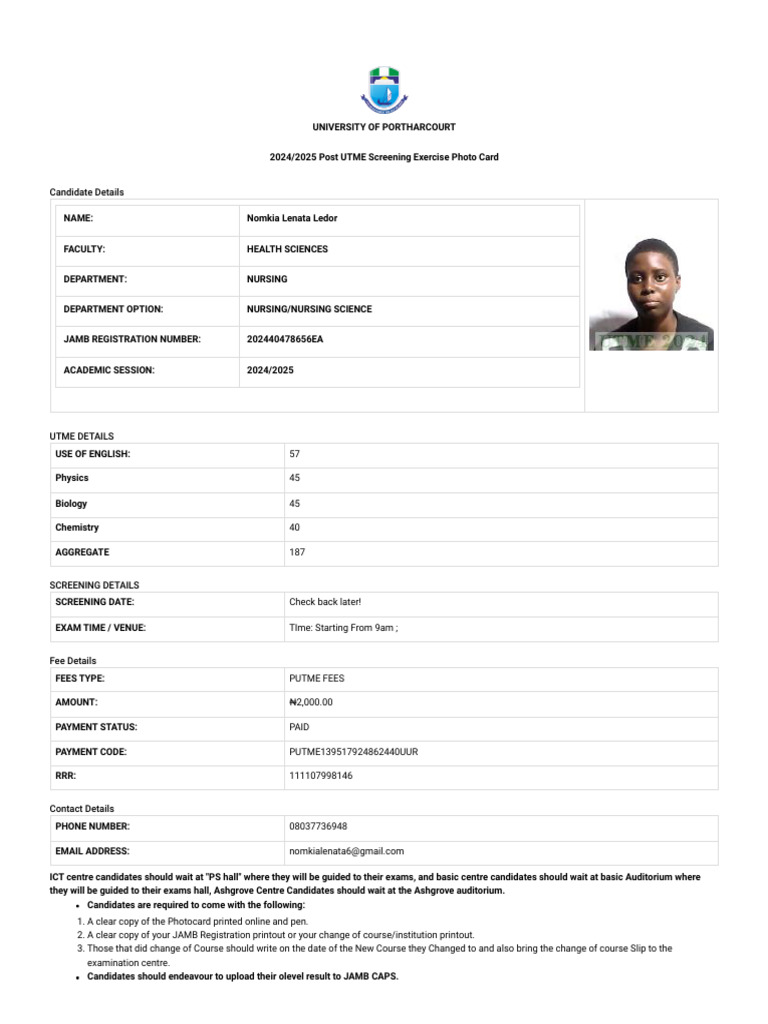 UNIVERSITY OF PORTHARCOURT

2024/2025 Post UTME Screening Exercise Photo Card

Candidate Details

| NAME: | Nomkia Lenata Ledor |
|---|---|
| FACULTY: | HEALTH SCIENCES |
| DEPARTMENT: | NURSING |
| DEPARTMENT OPTION: | NURSING/NURSING SCIENCE |
| JAMB REGISTRATION NUMBER: | 202440478656EA |
| ACADEMIC SESSION: | 2024/2025 |

UTME 2024

UTME DETAILS

| USE OF ENGLISH: | 57 |
|---|---|
| Physics | 45 |
| Biology | 45 |
| Chemistry | 40 |
| AGGREGATE | 187 |

SCREENING DETAILS

| SCREENING DATE: | Check back later! |
|---|---|
| EXAM TIME / VENUE: | TIme: Starting From 9am ; |

Fee Details

| FEES TYPE: | PUTME FEES |
|---|---|
| AMOUNT: | ₦2,000.00 |
| PAYMENT STATUS: | PAID |
| PAYMENT CODE: | PUTME139517924862440UUR |
| RRR: | 111107998146 |

Contact Details

| PHONE NUMBER: | 08037736948 |
|---|---|
| EMAIL ADDRESS: | nomkialenata6@gmail.com |

ICT centre candidates should wait at "PS hall" where they will be guided to their exams, and basic centre candidates should wait at basic Auditorium where they will be guided to their exams hall, Ashgrove Centre Candidates should wait at the Ashgrove auditorium.

• Candidates are required to come with the following:
1. A clear copy of the Photocard printed online and pen.
2. A clear copy of your JAMB Registration printout or your change of course/institution printout.
3. Those that did change of Course should write on the date of the New Course they Changed to and also bring the change of course Slip to the examination centre.
• Candidates should endeavour to upload their olevel result to JAMB CAPS.